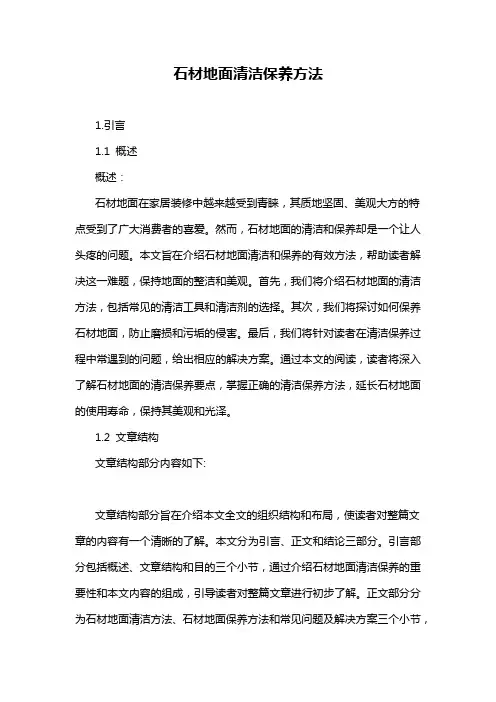 石材地面清洁保养方法

1.引言

1.1 概述

概述：

石材地面在家居装修中越来越受到青睐，其质地坚固、美观大方的特点受到了广大消费者的喜爱。然而，石材地面的清洁和保养却是一个让人头疼的问题。本文旨在介绍石材地面清洁和保养的有效方法，帮助读者解决这一难题，保持地面的整洁和美观。首先，我们将介绍石材地面的清洁方法，包括常见的清洁工具和清洁剂的选择。其次，我们将探讨如何保养石材地面，防止磨损和污垢的侵害。最后，我们将针对读者在清洁保养过程中常遇到的问题，给出相应的解决方案。通过本文的阅读，读者将深入了解石材地面的清洁保养要点，掌握正确的清洁保养方法，延长石材地面的使用寿命，保持其美观和光泽。

1.2 文章结构

文章结构部分内容如下:

文章结构部分旨在介绍本文全文的组织结构和布局，使读者对整篇文章的内容有一个清晰的了解。本文分为引言、正文和结论三部分。引言部分包括概述、文章结构和目的三个小节，通过介绍石材地面清洁保养的重要性和本文内容的组成，引导读者对整篇文章进行初步了解。正文部分分为石材地面清洁方法、石材地面保养方法和常见问题及解决方案三个小节，